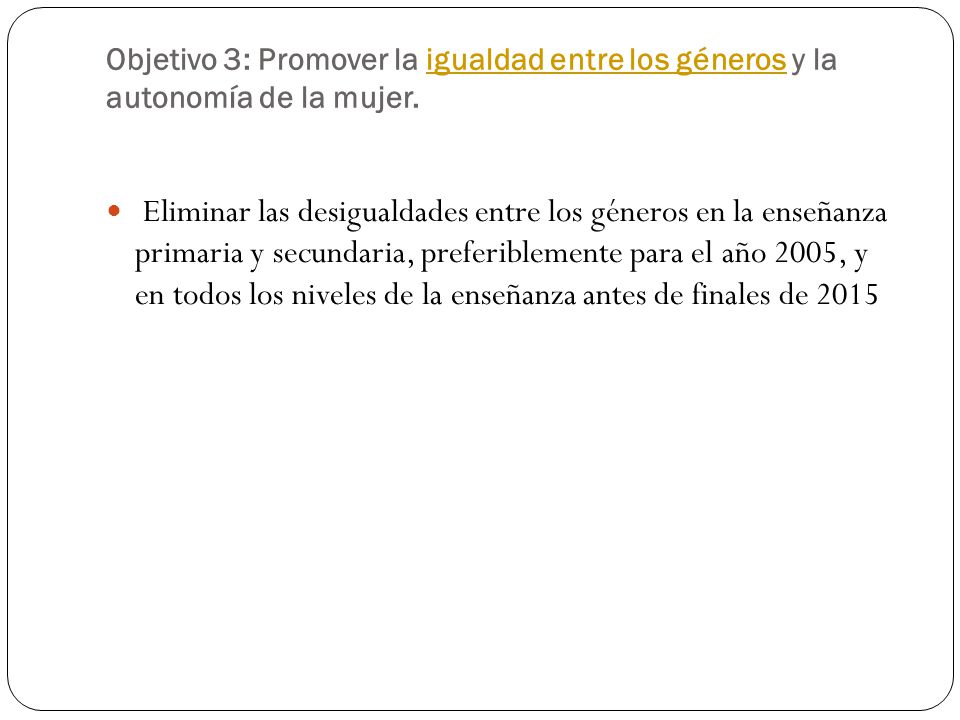 Objetivo 3: Promover la igualdad entre los géneros y la autonomía de la mujer.

Eliminar las desigualdades entre los géneros en la enseñanza primaria y secundaria, preferiblemente para el año 2005, y en todos los niveles de la enseñanza antes de finales de 2015